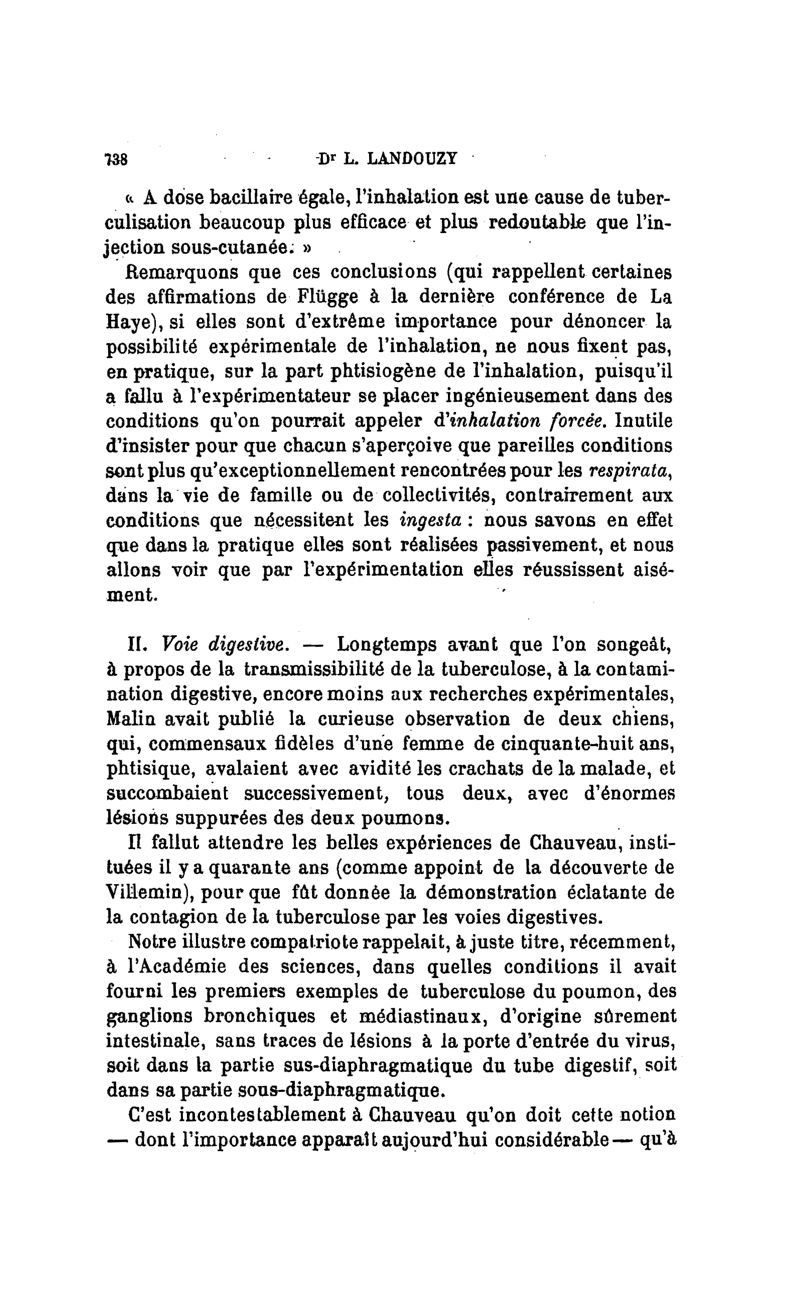 738 Dr L. LANDOUZY

« A dose bacillaire égale, l'inhalation est une cause de tuberculisation beaucoup plus efficace et plus redoutable que l'injection sous-cutanée. »

Remarquons que ces conclusions (qui rappellent certaines des affirmations de Flügge à la dernière conférence de La Haye), si elles sont d'extrême importance pour dénoncer la possibilité expérimentale de l'inhalation, ne nous fixent pas, en pratique, sur la part phtisiogène de l'inhalation, puisqu'il a fallu à l'expérimentateur se placer ingénieusement dans des conditions qu'on pourrait appeler d'inhalation forcée. Inutile d'insister pour que chacun s'aperçoive que pareilles conditions sont plus qu'exceptionnellement rencontrées pour les respirata, dans la vie de famille ou de collectivités, contrairement aux conditions que nécessitent les ingesta : nous savons en effet que dans la pratique elles sont réalisées passivement, et nous allons voir que par l'expérimentation elles réussissent aisément.

II. Voie digestive. — Longtemps avant que l'on songeât, à propos de la transmissibilité de la tuberculose, à la contamination digestive, encore moins aux recherches expérimentales, Malin avait publié la curieuse observation de deux chiens, qui, commensaux fidèles d'une femme de cinquante-huit ans, phtisique, avalaient avec avidité les crachats de la malade, et succombaient successivement, tous deux, avec d'énormes lésions suppurées des deux poumons.

Il fallut attendre les belles expériences de Chauveau, instituées il y a quarante ans (comme appoint de la découverte de Villemin), pour que fût donnée la démonstration éclatante de la contagion de la tuberculose par les voies digestives.

Notre illustre compatriote rappelait, à juste titre, récemment, à l'Académie des sciences, dans quelles conditions il avait fourni les premiers exemples de tuberculose du poumon, des ganglions bronchiques et médiastinaux, d'origine sûrement intestinale, sans traces de lésions à la porte d'entrée du virus, soit dans la partie sus-diaphragmatique du tube digestif, soit dans sa partie sous-diaphragmatique.

C'est incontestablement à Chauveau qu'on doit cette notion — dont l'importance apparaît aujourd'hui considérable — qu'à